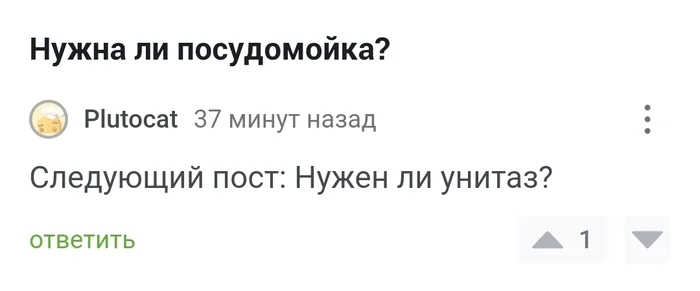 Нужна ли посудомойка?

Plutocat 37 минут назад

Следующий пост: Нужен ли унитаз?

ответить

1